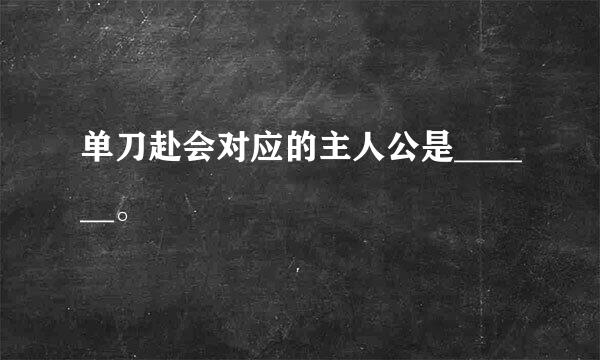 单刀赴会对应的主人公是______。